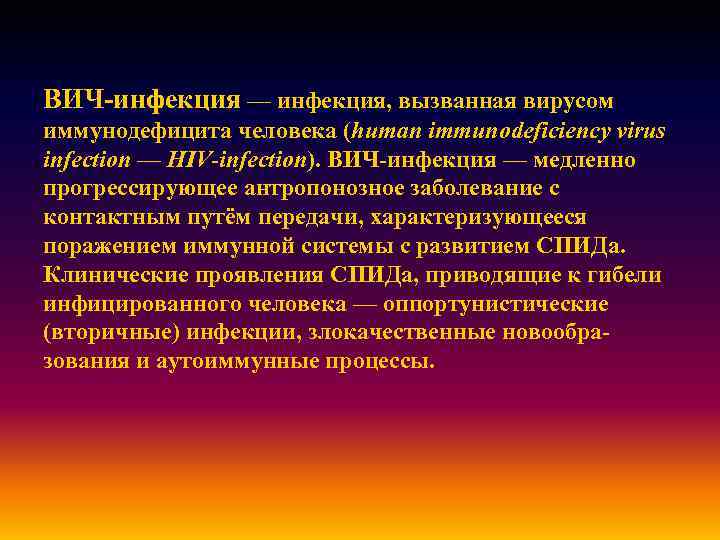 ВИЧ-инфекция — инфекция, вызванная вирусом иммунодефицита человека (human immunodeficiency virus infection — HIV-infection). ВИЧ-инфекция — медленно прогрессирующее антропонозное заболевание с контактным путём передачи, характеризующееся поражением иммунной системы с развитием СПИДа. Клинические проявления СПИДа, приводящие к гибели инфицированного человека — оппортунистические (вторичные) инфекции, злокачественные новообразования и аутоиммунные процессы.